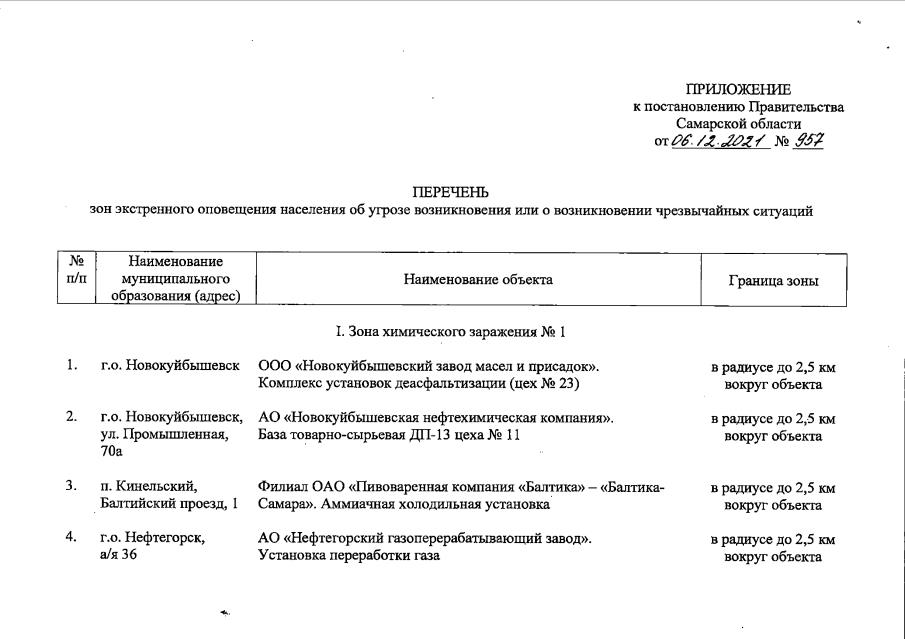 ПРИЛОЖЕНИЕ
к постановлению Правительства
Самарской области
от 06.12.2021 № 957

ПЕРЕЧЕНЬ
зон экстренного оповещения населения об угрозе возникновения или о возникновении чрезвычайных ситуаций

| № п/п | Наименование муниципального образования (адрес) | Наименование объекта | Граница зоны |
|---|---|---|---|
| | | I. Зона химического заражения № 1 | |
| 1. | г.о. Новокуйбышевск | ООО «Новокуйбышевский завод масел и присадок». Комплекс установок деасфальтизации (цех № 23) | в радиусе до 2,5 км вокруг объекта |
| 2. | г.о. Новокуйбышевск, ул. Промышленная, 70а | АО «Новокуйбышевская нефтехимическая компания». База товарно-сырьевая ДП-13 цеха № 11 | в радиусе до 2,5 км вокруг объекта |
| 3. | п. Кинельский, Балтийский проезд, 1 | Филиал ОАО «Пивоваренная компания «Балтика» – «Балтика-Самара». Аммиачная холодильная установка | в радиусе до 2,5 км вокруг объекта |
| 4. | г.о. Нефтегорск, а/я 36 | АО «Нефтегорский газоперерабатывающий завод». Установка переработки газа | в радиусе до 2,5 км вокруг объекта |